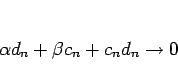 $\alpha d_n + \beta c_n + c_n d_n \to 0$